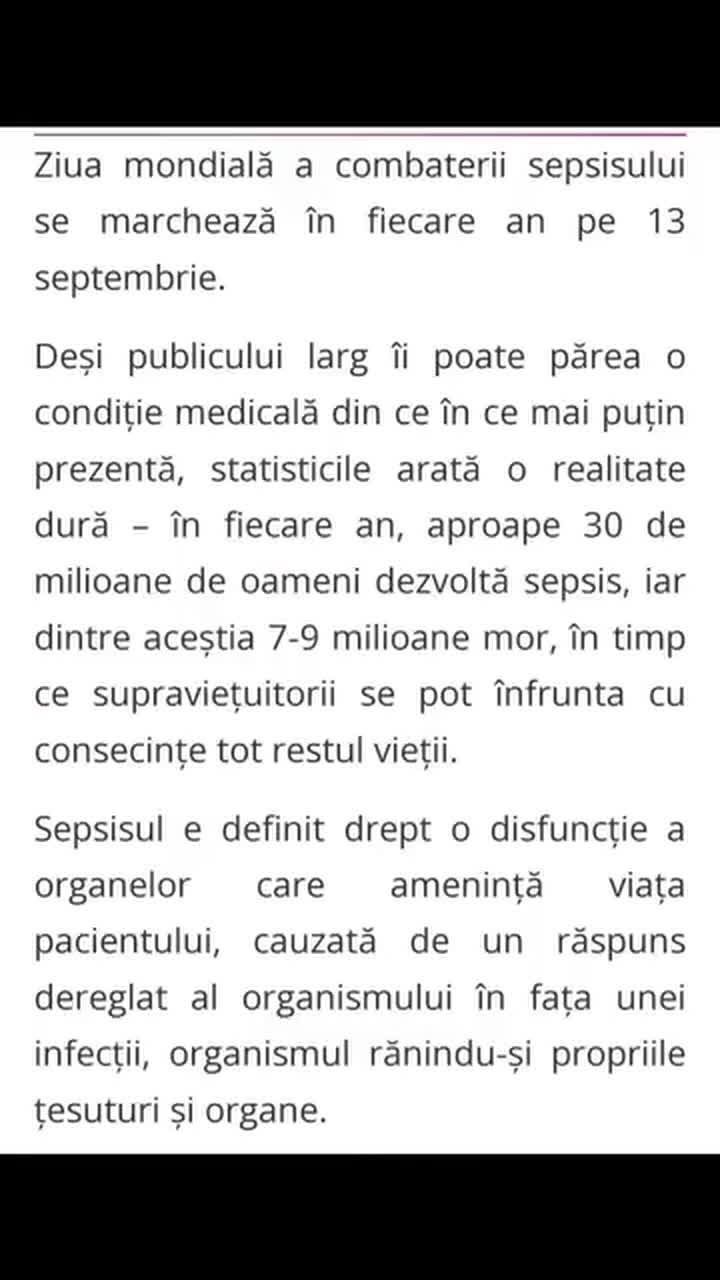 Ziua mondială a combaterii sepsisului se marchează în fiecare an pe 13 septembrie.

Deși publicului larg îi poate părea o condiție medicală din ce în ce mai puțin prezentă, statisticile arată o realitate dură – în fiecare an, aproape 30 de milioane de oameni dezvoltă sepsis, iar dintre aceștia 7-9 milioane mor, în timp ce supraviețuitorii se pot înfrunta cu consecințe tot restul vieții.

Sepsisul e definit drept o disfuncție a organelor care amenință viața pacientului, cauzată de un răspuns dereglat al organismului în fața unei infecții, organismul rănindu-și propriile țesuturi și organe.